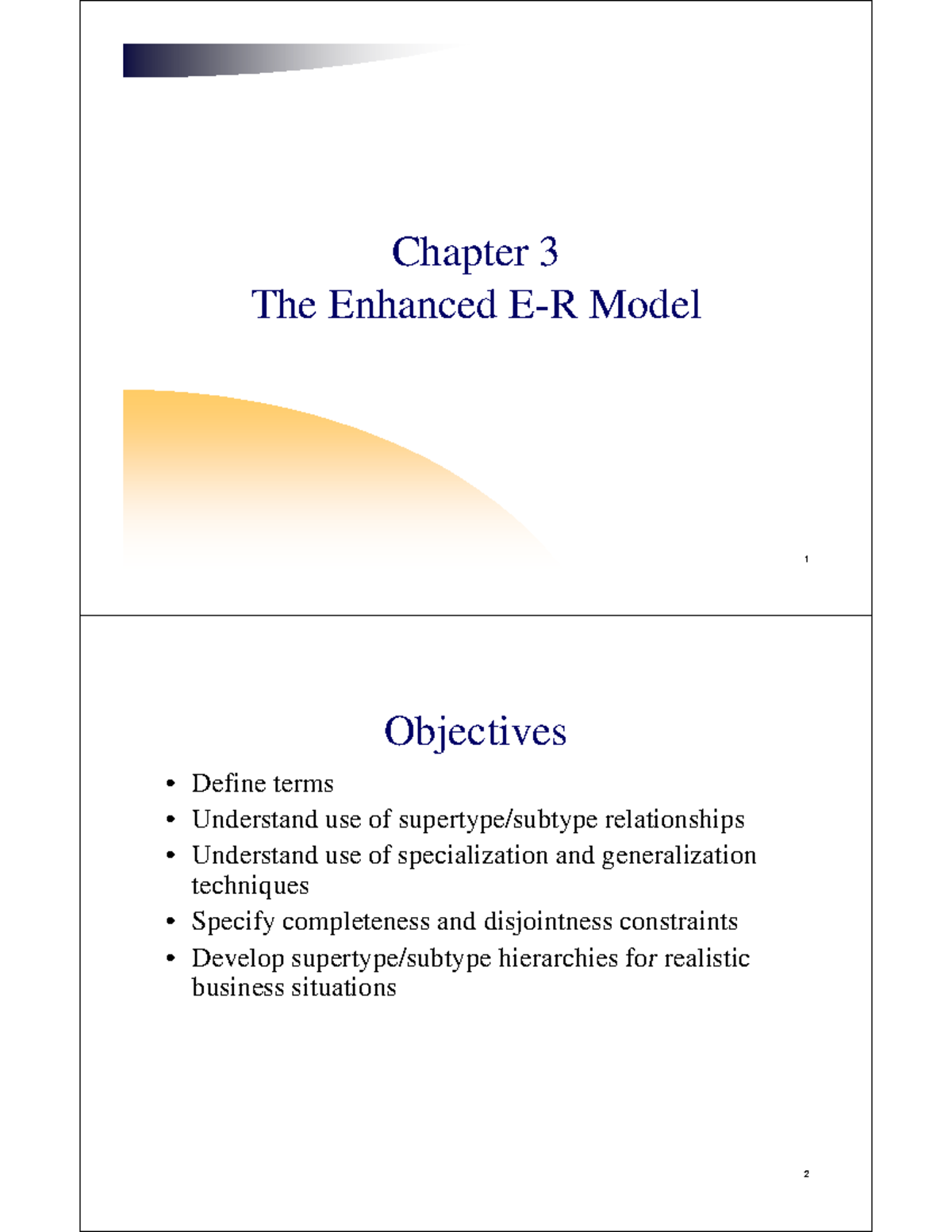 Chapter 3
The Enhanced E-R Model

1

Objectives

• Define terms
• Understand use of supertype/subtype relationships
• Understand use of specialization and generalization techniques
• Specify completeness and disjointness constraints
• Develop supertype/subtype hierarchies for realistic business situations

2